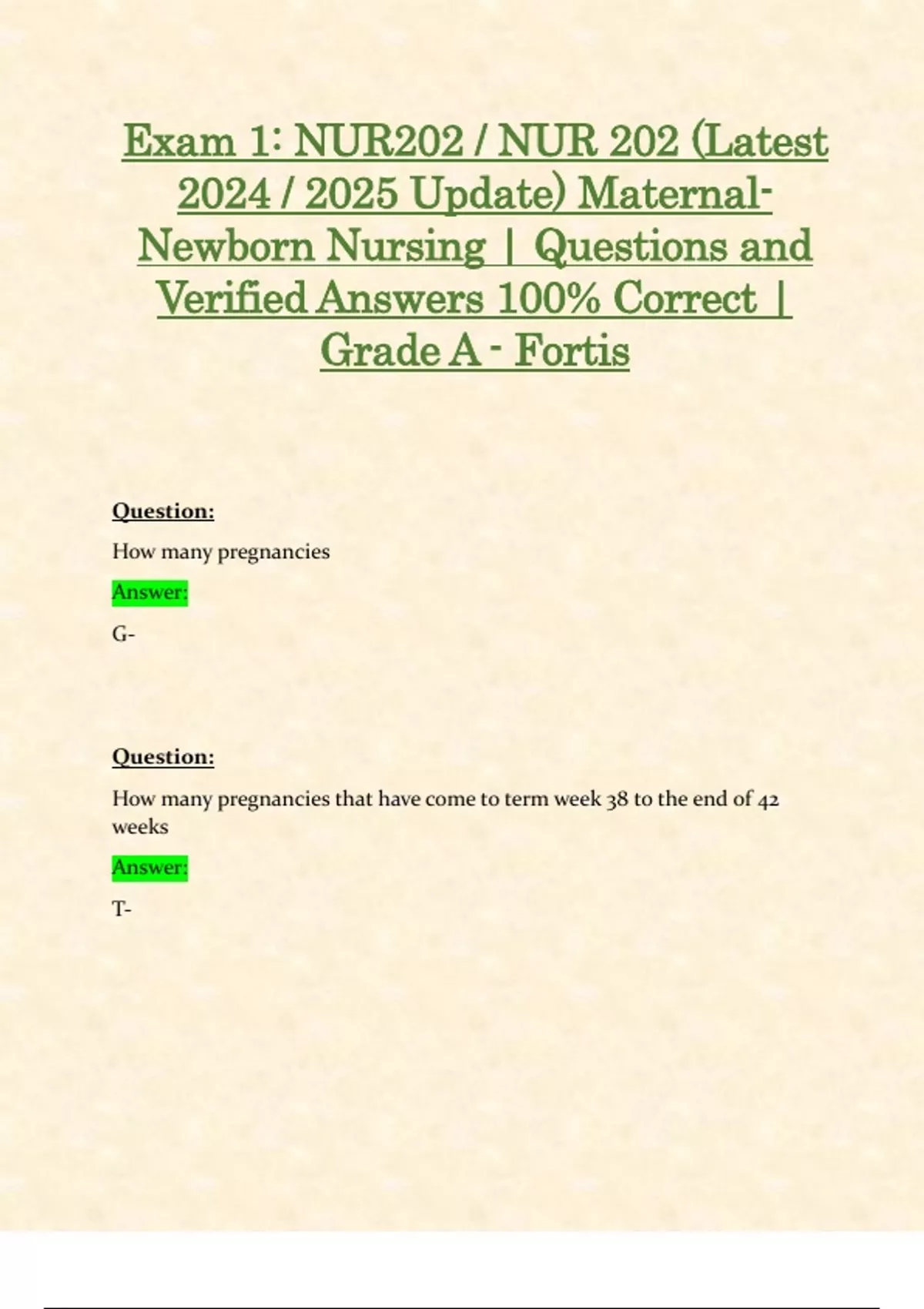 Exam 1: NUR202 / NUR 202 (Latest 2024 / 2025 Update) Maternal-Newborn Nursing | Questions and Verified Answers 100% Correct | Grade A - Fortis

Question:

How many pregnancies

Answer:

G-

Question:

How many pregnancies that have come to term week 38 to the end of 42 weeks

Answer:

T-